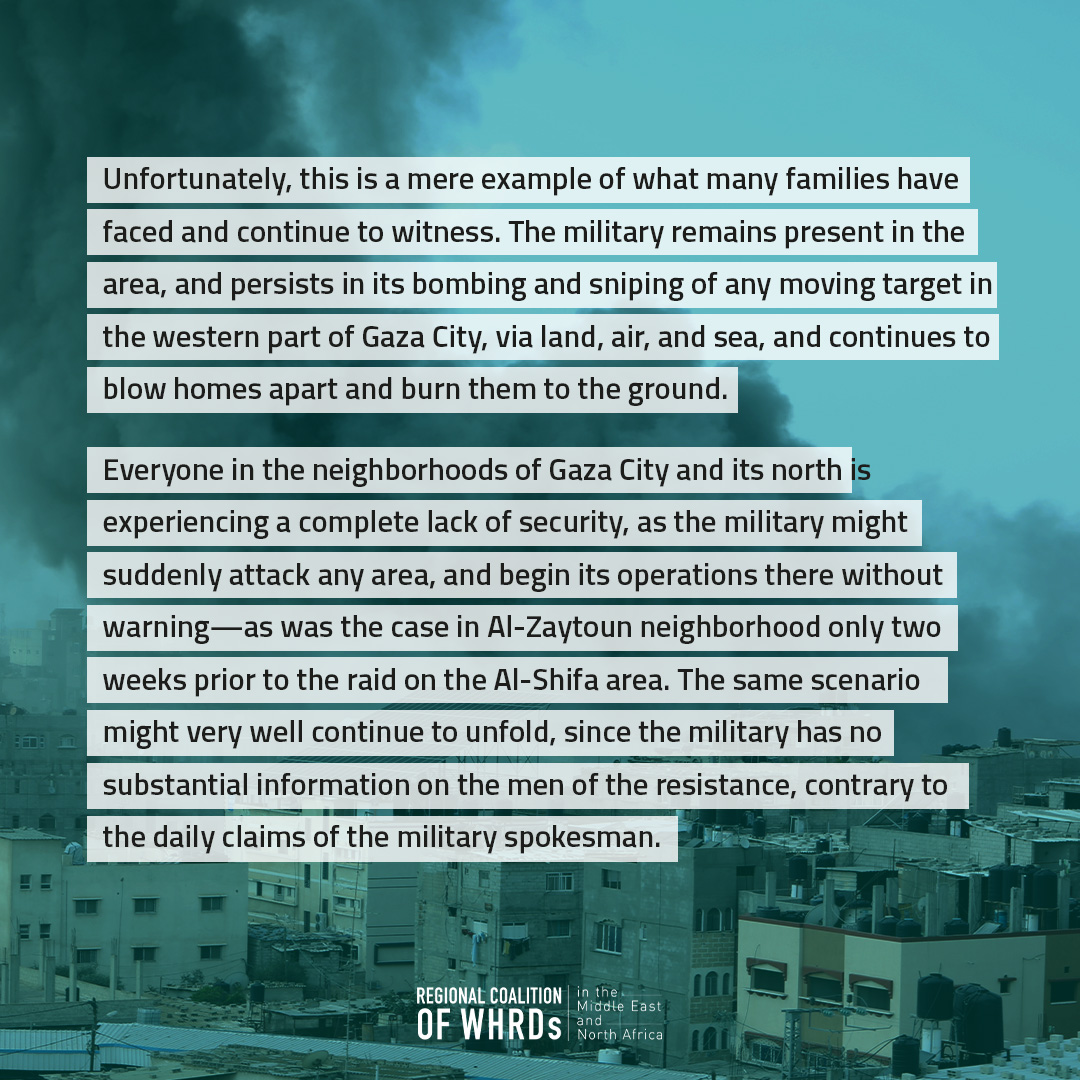 Unfortunately, this is a mere example of what many families have faced and continue to witness. The military remains present in the area, and persists in its bombing and sniping of any moving target in the western part of Gaza City, via land, air, and sea, and continues to blow homes apart and burn them to the ground.

Everyone in the neighborhoods of Gaza City and its north is experiencing a complete lack of security, as the military might suddenly attack any area, and begin its operations there without warning—as was the case in Al-Zaytoun neighborhood only two weeks prior to the raid on the Al-Shifa area. The same scenario might very well continue to unfold, since the military has no substantial information on the men of the resistance, contrary to the daily claims of the military spokesman.

REGIONAL COALITION
OF WHRDs
in the
Middle East
and
North Africa